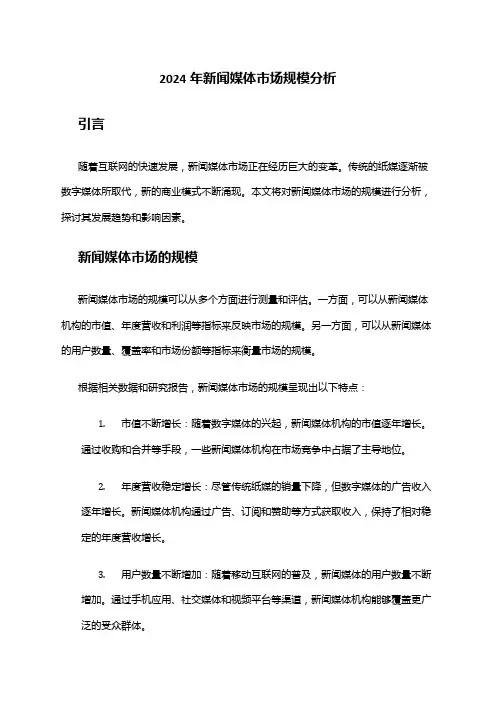 2024 年新闻媒体市场规模分析

引言

随着互联网的快速发展，新闻媒体市场正在经历巨大的变革。传统的纸媒逐渐被数字媒体所取代，新的商业模式不断涌现。本文将对新闻媒体市场的规模进行分析，探讨其发展趋势和影响因素。

新闻媒体市场的规模

新闻媒体市场的规模可以从多个方面进行测量和评估。一方面，可以从新闻媒体机构的市值、年度营收和利润等指标来反映市场的规模。另一方面，可以从新闻媒体的用户数量、覆盖率和市场份额等指标来衡量市场的规模。

根据相关数据和研究报告，新闻媒体市场的规模呈现出以下特点：

1. 市值不断增长：随着数字媒体的兴起，新闻媒体机构的市值逐年增长。通过收购和合并等手段，一些新闻媒体机构在市场竞争中占据了主导地位。

2. 年度营收稳定增长：尽管传统纸媒的销量下降，但数字媒体的广告收入逐年增长。新闻媒体机构通过广告、订阅和赞助等方式获取收入，保持了相对稳定的年度营收增长。

3. 用户数量不断增加：随着移动互联网的普及，新闻媒体的用户数量不断增加。通过手机应用、社交媒体和视频平台等渠道，新闻媒体机构能够覆盖更广泛的受众群体。